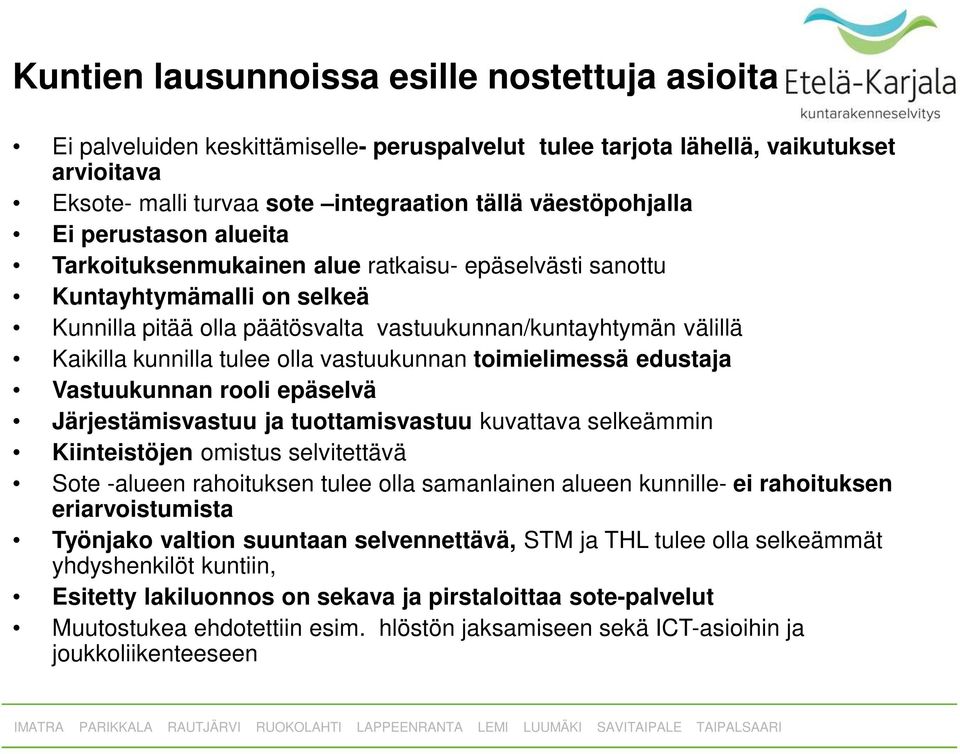 Kuntien lausunnoissa esille nostettuja asioita

Etelä-Karjala
kuntarakenneselvitys

• Ei palveluiden keskittämiselle- peruspalvelut tulee tarjota lähellä, vaikutukset arvioitava
• Eksote- malli turvaa sote –integraation tällä väestöpohjalla
• Ei perustason alueita
• Tarkoituksenmukainen alue ratkaisu- epäselvästi sanottu
• Kuntayhtymämalli on selkeä
• Kunnilla pitää olla päätösvalta vastuukunnan/kuntayhtymän välillä
• Kaikilla kunnilla tulee olla vastuukunnan toimielimessä edustaja
• Vastuukunnan rooli epäselvä
• Järjestämisvastuu ja tuottamisvastuu kuvattava selkeämmin
• Kiinteistöjen omistus selvitettävä
• Sote -alueen rahoituksen tulee olla samanlainen alueen kunnille- ei rahoituksen eriarvoistumista
• Työnjako valtion suuntaan selvennettävä, STM ja THL tulee olla selkeämmät yhdyshenkilöt kuntiin,
• Esitetty lakiluonnos on sekava ja pirstaloittaa sote-palvelut
• Muutostukea ehdotettiin esim. hlöstön jaksamiseen sekä ICT-asioihin ja joukkoliikenteeseen

IMATRA PARIKKALA RAUTJÄRVI RUOKOLAHTI LAPPEENRANTA LEMI LUUMÄKI SAVITAIPALE TAIPALSAARI